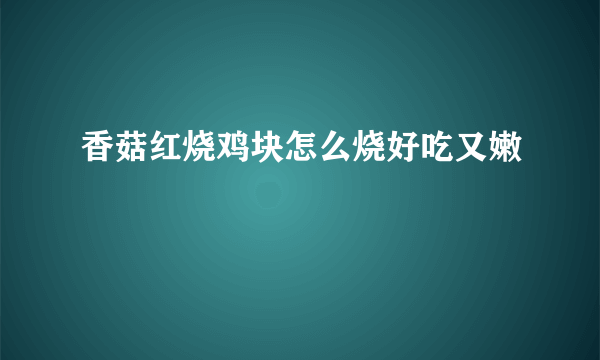 香菇红烧鸡块怎么烧好吃又嫩